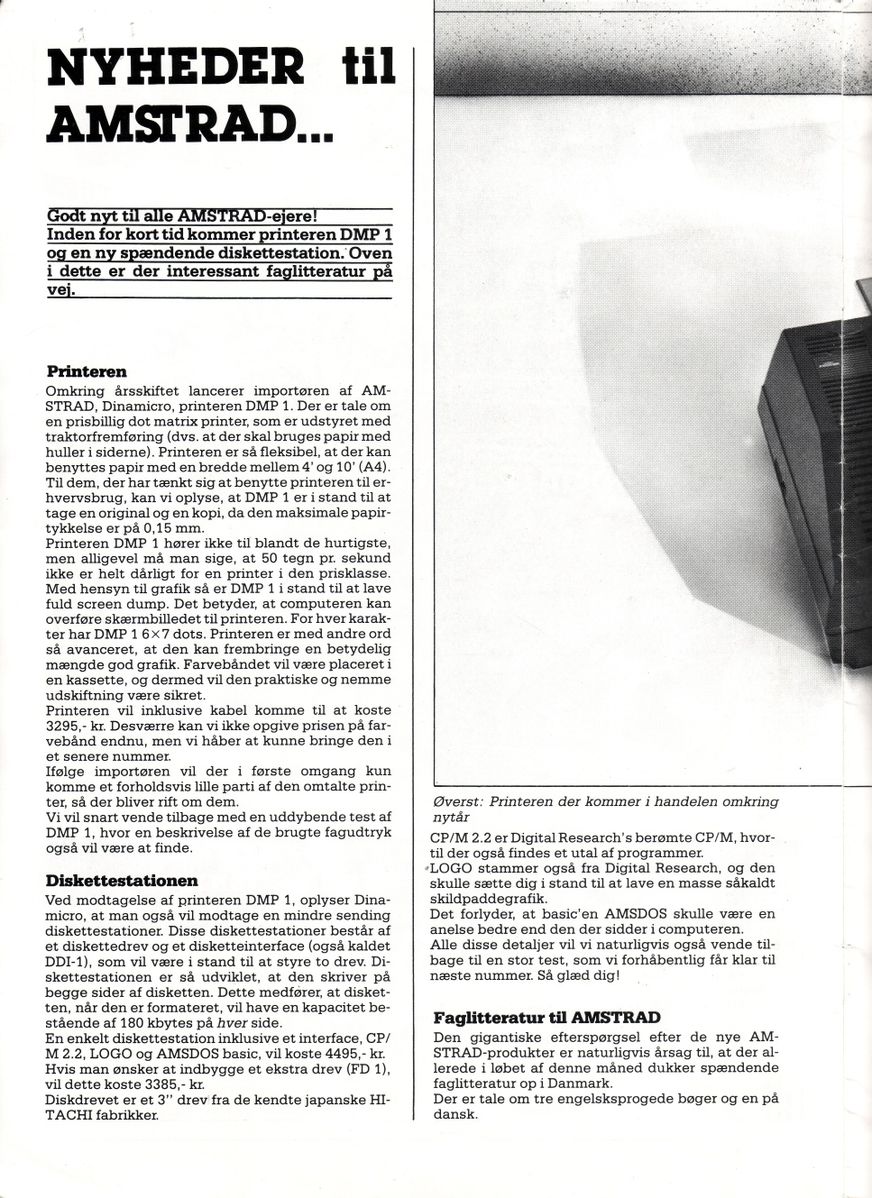 NYHEDER til AMSTRAD...

Godt nyt til alle AMSTRAD-ejere! Inden for kort tid kommer printeren DMP 1 og en ny spændende diskettestation. Oven i dette er der interessant faglitteratur på vej.

Printeren
Omkring årsskiftet lancerer importøren af AMSTRAD, Dinamicro, printeren DMP 1. Der er tale om en prisbillig dot matrix printer, som er udstyret med traktorfremføring (dvs. at der skal bruges papir med huller i siderne). Printeren er så fleksibel, at der kan benyttes papir med en bredde mellem 4' og 10' (A4). Til dem, der har tænkt sig at benytte printeren til erhvervsbrug, kan vi oplyse, at DMP 1 er i stand til at tage en original og en kopi, da den maksimale papirtykkelse er på 0,15 mm.
Printeren DMP 1 hører ikke til blandt de hurtigste, men alligevel må man sige, at 50 tegn pr. sekund ikke er helt dårligt for en printer i den prisklasse. Med hensyn til grafik så er DMP 1 i stand til at lave fuld screen dump. Det betyder, at computeren kan overføre skærmbilledet til printeren. For hver karakter har DMP 1 6×7 dots. Printeren er med andre ord så avanceret, at den kan frembringe en betydelig mængde god grafik. Farvebåndet vil være placeret i en kassette, og dermed vil den praktiske og nemme udskiftning være sikret.
Printeren vil inklusive kabel komme til at koste 3295,- kr. Desværre kan vi ikke opgive prisen på farvebånd endnu, men vi håber at kunne bringe den i et senere nummer.
Ifølge importøren vil der i første omgang kun komme et forholdsvis lille parti af den omtalte printer, så der bliver rift om dem.
Vi vil snart vende tilbage med en uddybende test af DMP 1, hvor en beskrivelse af de brugte fagudtryk også vil være at finde.

Diskettestationen
Ved modtagelse af printeren DMP 1, oplyser Dinamicro, at man også vil modtage en mindre sending diskettestationer. Disse diskettestationer består af et diskettedrev og et disketteinterface (også kaldet DDI-1), som vil være i stand til at styre to drev. Diskettestationen er så udviklet, at den skriver på begge sider af disketten. Dette medfører, at disketten, når den er formateret, vil have en kapacitet bestående af 180 kbytes på hver side.
En enkelt diskettestation inklusive et interface, CP/M 2.2, LOGO og AMSDOS basic, vil koste 4495,- kr. Hvis man ønsker at indbygge et ekstra drev (FD 1), vil dette koste 3385,- kr.
Diskdrevet er et 3" drev fra de kendte japanske HITACHI fabrikker.

Øverst: Printeren der kommer i handelen omkring nytår

CP/M 2.2 er Digital Research's berømte CP/M, hvortil der også findes et utal af programmer.
LOGO stammer også fra Digital Research, og den skulle sætte dig i stand til at lave en masse såkaldt skildpaddegrafik.
Det forlyder, at basic'en AMSDOS skulle være en anelse bedre end den der sidder i computeren.
Alle disse detaljer vil vi naturligvis også vende tilbage til en stor test, som vi forhåbentlig får klar til næste nummer. Så glæd dig!

Faglitteratur til AMSTRAD
Den gigantiske efterspørgsel efter de nye AMSTRAD-produkter er naturligvis årsag til, at der allerede i løbet af denne måned dukker spændende faglitteratur op i Danmark.
Der er tale om tre engelsksprogede bøger og en på dansk.